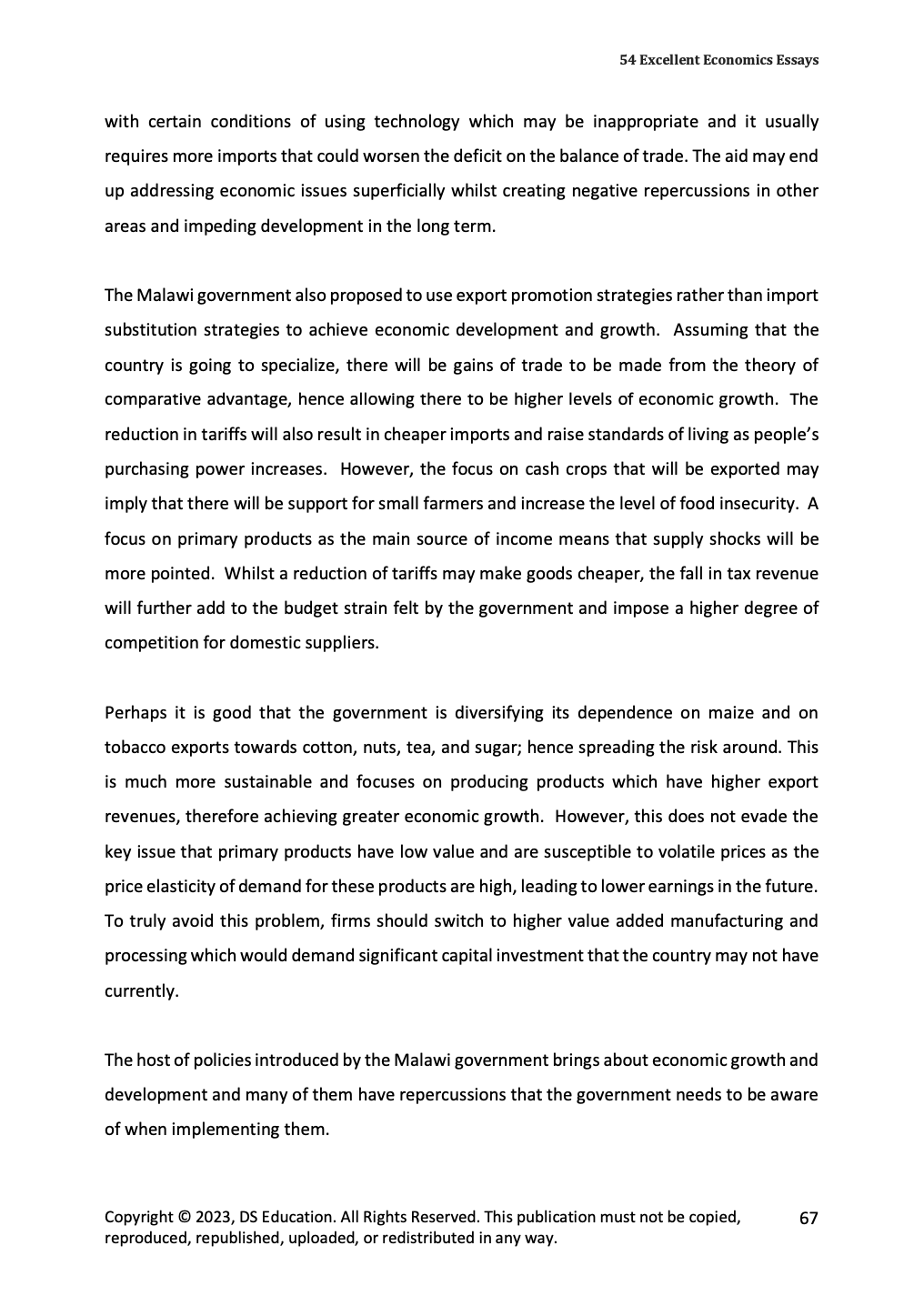 54 Excellent Economics Essays

with certain conditions of using technology which may be inappropriate and it usually requires more imports that could worsen the deficit on the balance of trade. The aid may end up addressing economic issues superficially whilst creating negative repercussions in other areas and impeding development in the long term.

The Malawi government also proposed to use export promotion strategies rather than import substitution strategies to achieve economic development and growth. Assuming that the country is going to specialize, there will be gains of trade to be made from the theory of comparative advantage, hence allowing there to be higher levels of economic growth. The reduction in tariffs will also result in cheaper imports and raise standards of living as people's purchasing power increases. However, the focus on cash crops that will be exported may imply that there will be support for small farmers and increase the level of food insecurity. A focus on primary products as the main source of income means that supply shocks will be more pointed. Whilst a reduction of tariffs may make goods cheaper, the fall in tax revenue will further add to the budget strain felt by the government and impose a higher degree of competition for domestic suppliers.

Perhaps it is good that the government is diversifying its dependence on maize and on tobacco exports towards cotton, nuts, tea, and sugar; hence spreading the risk around. This is much more sustainable and focuses on producing products which have higher export revenues, therefore achieving greater economic growth. However, this does not evade the key issue that primary products have low value and are susceptible to volatile prices as the price elasticity of demand for these products are high, leading to lower earnings in the future. To truly avoid this problem, firms should switch to higher value added manufacturing and processing which would demand significant capital investment that the country may not have currently.

The host of policies introduced by the Malawi government brings about economic growth and development and many of them have repercussions that the government needs to be aware of when implementing them.

Copyright © 2023, DS Education. All Rights Reserved. This publication must not be copied, reproduced, republished, uploaded, or redistributed in any way.

67